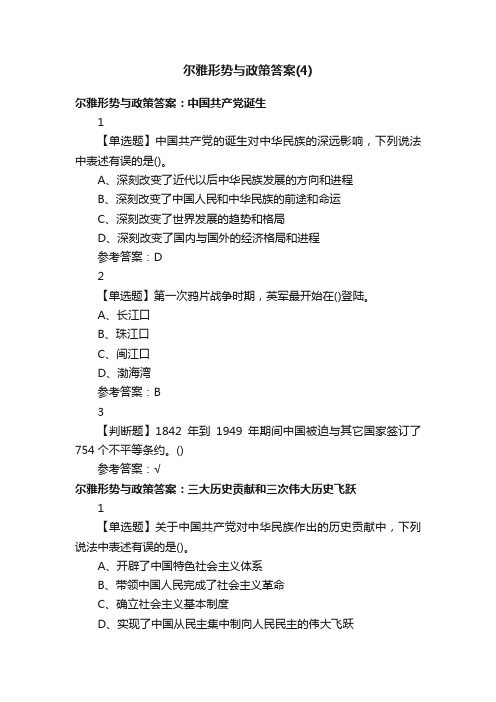 尔雅形势与政策答案(4)

尔雅形势与政策答案：中国共产党诞生

1

【单选题】中国共产党的诞生对中华民族的深远影响，下列说法中表述有误的是()。

A、深刻改变了近代以后中华民族发展的方向和进程

B、深刻改变了中国人民和中华民族的前途和命运

C、深刻改变了世界发展的趋势和格局

D、深刻改变了国内与国外的经济格局和进程

参考答案：D

2

【单选题】第一次鸦片战争时期，英军最开始在()登陆。

A、长江口

B、珠江口

C、闽江口

D、渤海湾

参考答案：B

3

【判断题】1842 年到 1949 年期间中国被迫与其它国家签订了 754 个不平等条约。()

参考答案：√

尔雅形势与政策答案：三大历史贡献和三次伟大历史飞跃

1

【单选题】关于中国共产党对中华民族作出的历史贡献中，下列说法中表述有误的是()。

A、开辟了中国特色社会主义体系

B、带领中国人民完成了社会主义革命

C、确立社会主义基本制度

D、实现了中国从民主集中制向人民民主的伟大飞跃